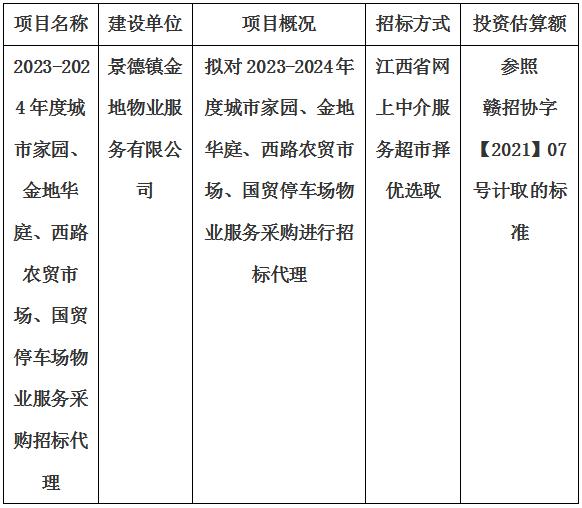 | 项目名称 | 建设单位 | 项目概况 | 招标方式 | 投资估算额 |
|---|---|---|---|---|
| 2023-2024年度城市家园、金地华庭、西路农贸市场、国贸停车场物业服务采购招标代理 | 景德镇金地物业服务有限公司 | 拟对2023-2024年度城市家园、金地华庭、西路农贸市场、国贸停车场物业服务采购进行招标代理 | 江西省网上中介服务超市择优选取 | 参照赣招协字【2021】07号计取的标准 |